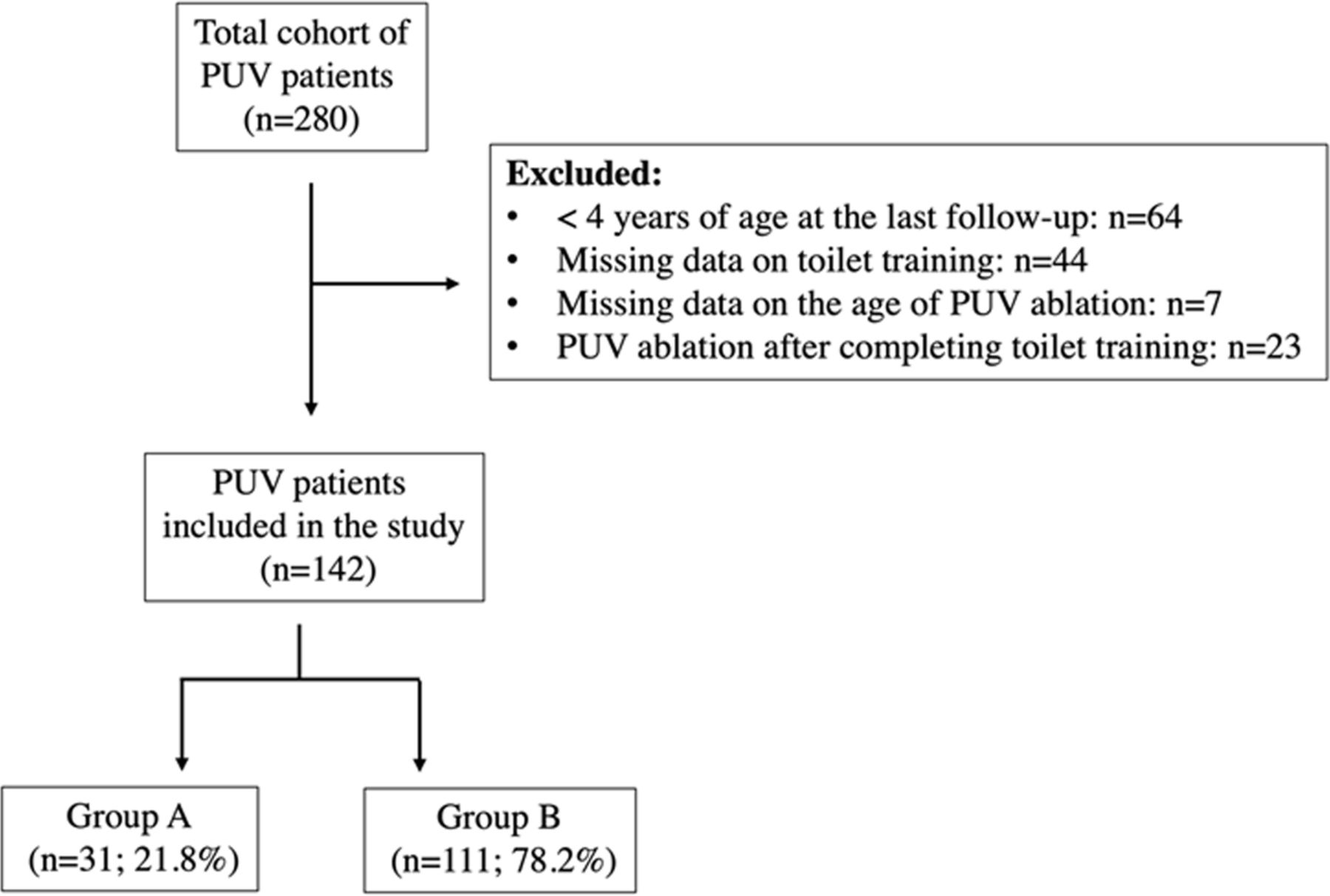 Total cohort of PUV patients (n=280)

Excluded:
• < 4 years of age at the last follow-up: n=64
• Missing data on toilet training: n=44
• Missing data on the age of PUV ablation: n=7
• PUV ablation after completing toilet training: n=23

PUV patients included in the study (n=142)

Group A (n=31; 21.8%)

Group B (n=111; 78.2%)